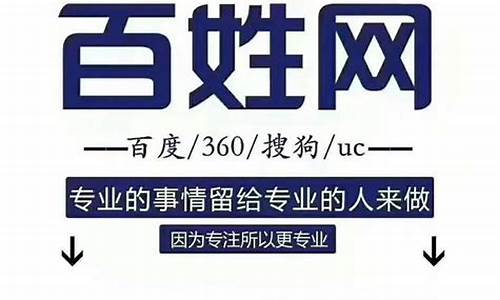 百姓网

——百度/360/搜狗/uc——

专业的事情留给专业的人来做

因为专注所以更专业

↓ ↓